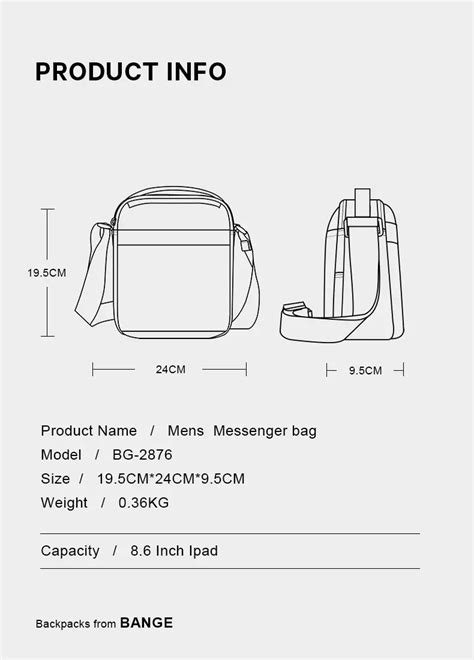 PRODUCT INFO

19.5CM

24CM

9.5CM

Product Name / Mens Messenger bag
Model / BG-2876
Size / 19.5CM*24CM*9.5CM
Weight / 0.36KG

Capacity / 8.6 Inch Ipad

Backpacks from BANGE